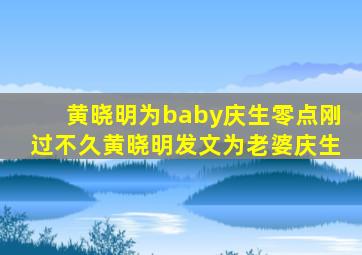 黄晓明为baby庆生零点刚过不久黄晓明发文为老婆庆生